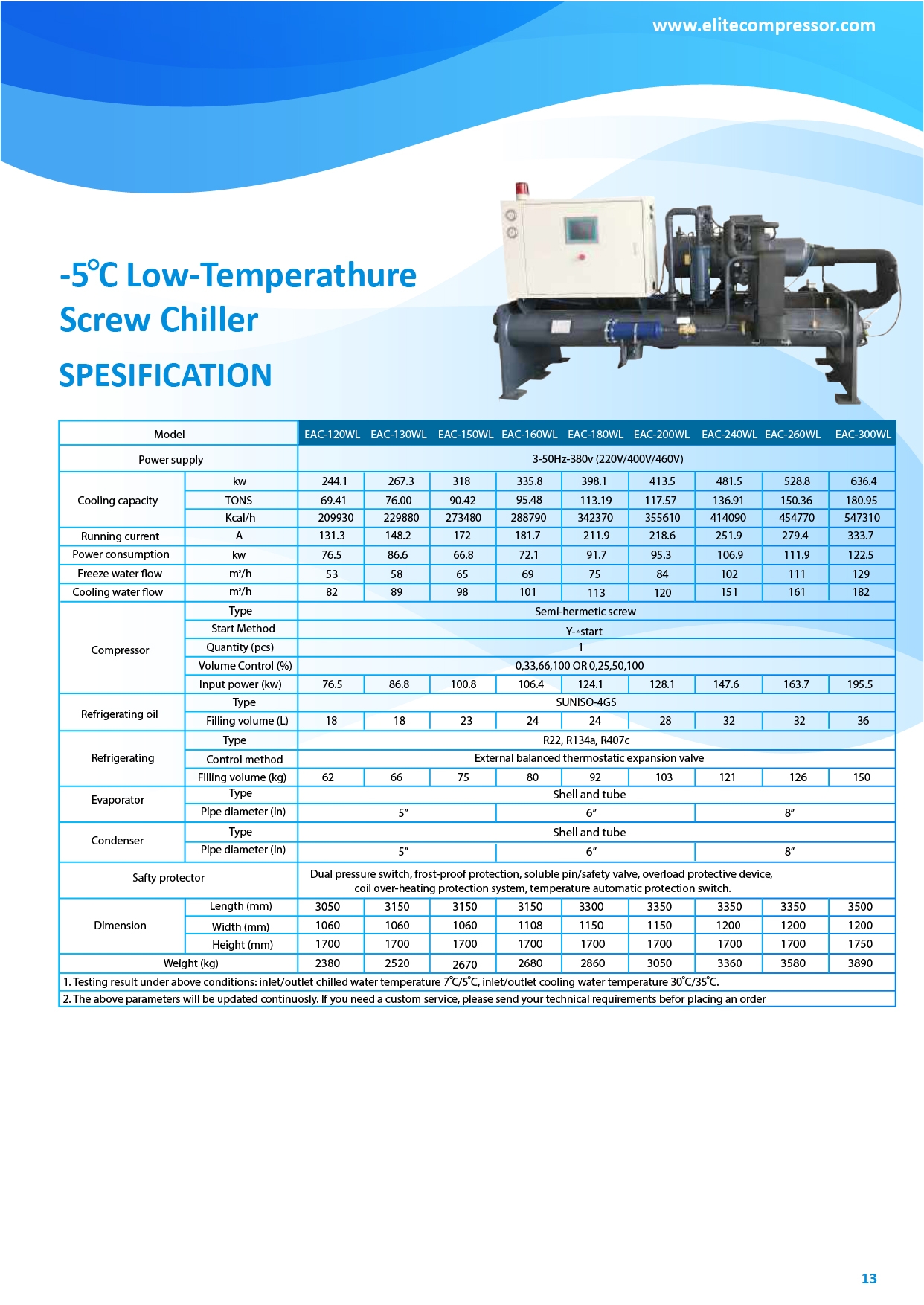 www.elitecompressor.com

-5°C Low-Temperathure Screw Chiller

SPESIFICATION

| Model | | EAC-120WL | EAC-130WL | EAC-150WL | EAC-160WL | EAC-180WL | EAC-200WL | EAC-240WL | EAC-260WL | EAC-300WL |
|---|---|---|---|---|---|---|---|---|---|---|
| Power supply | | 3-50Hz-380v (220V/400V/460V) | | | | | | | | |
| Cooling capacity | kw | 244.1 | 267.3 | 318 | 335.8 | 398.1 | 413.5 | 481.5 | 528.8 | 636.4 |
| | TONS | 69.41 | 76.00 | 90.42 | 95.48 | 113.19 | 117.57 | 136.91 | 150.36 | 180.95 |
| | Kcal/h | 209930 | 229880 | 273480 | 288790 | 342370 | 355610 | 414090 | 454770 | 547310 |
| Running current | A | 131.3 | 148.2 | 172 | 181.7 | 211.9 | 218.6 | 251.9 | 279.4 | 333.7 |
| Power consumption | kw | 76.5 | 86.6 | 66.8 | 72.1 | 91.7 | 95.3 | 106.9 | 111.9 | 122.5 |
| Freeze water flow | m³/h | 53 | 58 | 65 | 69 | 75 | 84 | 102 | 111 | 129 |
| Cooling water flow | m³/h | 82 | 89 | 98 | 101 | 113 | 120 | 151 | 161 | 182 |
| Compressor | Type | Semi-hermetic screw | | | | | | | | |
| | Start Method | Y-△start | | | | | | | | |
| | Quantity (pcs) | 1 | | | | | | | | |
| | Volume Control (%) | 0,33,66,100 OR 0,25,50,100 | | | | | | | | |
| | Input power (kw) | 76.5 | 86.8 | 100.8 | 106.4 | 124.1 | 128.1 | 147.6 | 163.7 | 195.5 |
| Refrigerating oil | Type | SUNISO-4GS | | | | | | | | |
| | Filling volume (L) | 18 | 18 | 23 | 24 | 24 | 28 | 32 | 32 | 36 |
| Refrigerating | Type | R22, R134a, R407c | | | | | | | | |
| | Control method | External balanced thermostatic expansion valve | | | | | | | | |
| | Filling volume (kg) | 62 | 66 | 75 | 80 | 92 | 103 | 121 | 126 | 150 |
| Evaporator | Type | Shell and tube | | | | | | | | |
| | Pipe diameter (in) | 5″ | | | 6″ | | | 8″ | | |
| Condenser | Type | Shell and tube | | | | | | | | |
| | Pipe diameter (in) | 5″ | | | 6″ | | | 8″ | | |
| Safty protector | | Dual pressure switch, frost-proof protection, soluble pin/safety valve, overload protective device, coil over-heating protection system, temperature automatic protection switch. | | | | | | | | |
| Dimension | Length (mm) | 3050 | 3150 | 3150 | 3150 | 3300 | 3350 | 3350 | 3350 | 3500 |
| | Width (mm) | 1060 | 1060 | 1060 | 1108 | 1150 | 1150 | 1200 | 1200 | 1200 |
| | Height (mm) | 1700 | 1700 | 1700 | 1700 | 1700 | 1700 | 1700 | 1700 | 1750 |
| Weight (kg) | | 2380 | 2520 | 2670 | 2680 | 2860 | 3050 | 3360 | 3580 | 3890 |

1. Testing result under above conditions: inlet/outlet chilled water temperature 7°C/5°C, inlet/outlet cooling water temperature 30°C/35°C.
2. The above parameters will be updated continuosly. If you need a custom service, please send your technical requirements befor placing an order

13